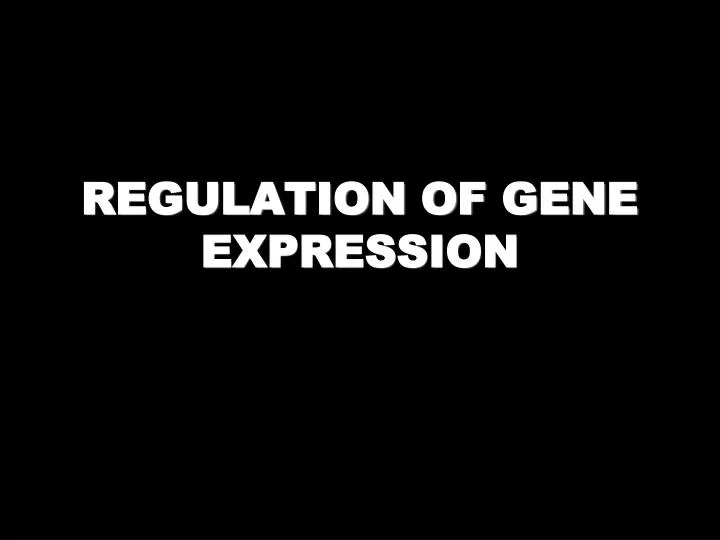 REGULATION OF GENE EXPRESSION